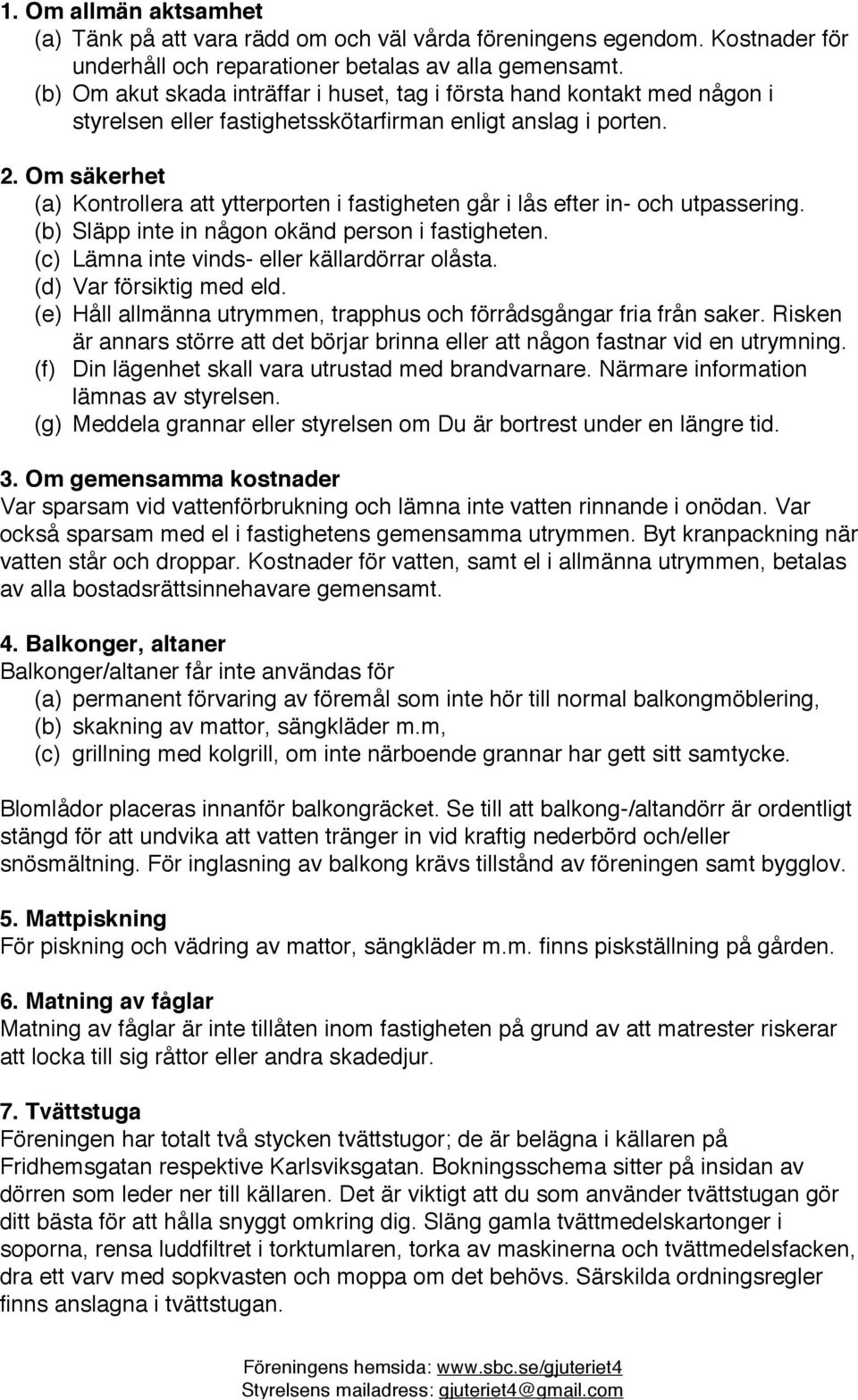 1. Om allmän aktsamhet
(a) Tänk på att vara rädd om och väl vårda föreningens egendom. Kostnader för underhåll och reparationer betalas av alla gemensamt.
(b) Om akut skada inträffar i huset, tag i första hand kontakt med någon i styrelsen eller fastighetsskötarfirman enligt anslag i porten.

2. Om säkerhet
(a) Kontrollera att ytterporten i fastigheten går i lås efter in- och utpassering.
(b) Släpp inte in någon okänd person i fastigheten.
(c) Lämna inte vinds- eller källardörrar olåsta.
(d) Var försiktig med eld.
(e) Håll allmänna utrymmen, trapphus och förrådsgångar fria från saker. Risken är annars större att det börjar brinna eller att någon fastnar vid en utrymning.
(f) Din lägenhet skall vara utrustad med brandvarnare. Närmare information lämnas av styrelsen.
(g) Meddela grannar eller styrelsen om Du är bortrest under en längre tid.

3. Om gemensamma kostnader
Var sparsam vid vattenförbrukning och lämna inte vatten rinnande i onödan. Var också sparsam med el i fastighetens gemensamma utrymmen. Byt kranpackning när vatten står och droppar. Kostnader för vatten, samt el i allmänna utrymmen, betalas av alla bostadsrättsinnehavare gemensamt.

4. Balkonger, altaner
Balkonger/altaner får inte användas för
(a) permanent förvaring av föremål som inte hör till normal balkongmöblering,
(b) skakning av mattor, sängkläder m.m,
(c) grillning med kolgrill, om inte närboende grannar har gett sitt samtycke.

Blomlådor placeras innanför balkongräcket. Se till att balkong-/altandörr är ordentligt stängd för att undvika att vatten tränger in vid kraftig nederbörd och/eller snösmältning. För inglasning av balkong krävs tillstånd av föreningen samt bygglov.

5. Mattpiskning
För piskning och vädring av mattor, sängkläder m.m. finns piskställning på gården.

6. Matning av fåglar
Matning av fåglar är inte tillåten inom fastigheten på grund av att matrester riskerar att locka till sig råttor eller andra skadedjur.

7. Tvättstuga
Föreningen har totalt två stycken tvättstugor; de är belägna i källaren på Fridhemsgatan respektive Karlsviksgatan. Bokningsschema sitter på insidan av dörren som leder ner till källaren. Det är viktigt att du som använder tvättstugan gör ditt bästa för att hålla snyggt omkring dig. Släng gamla tvättmedelskartonger i soporna, rensa luddfiltret i torktumlaren, torka av maskinerna och tvättmedelsfacken, dra ett varv med sopkvasten och moppa om det behövs. Särskilda ordningsregler finns anslagna i tvättstugan.

Föreningens hemsida: www.sbc.se/gjuteriet4
Styrelsens mailadress: gjuteriet4@gmail.com